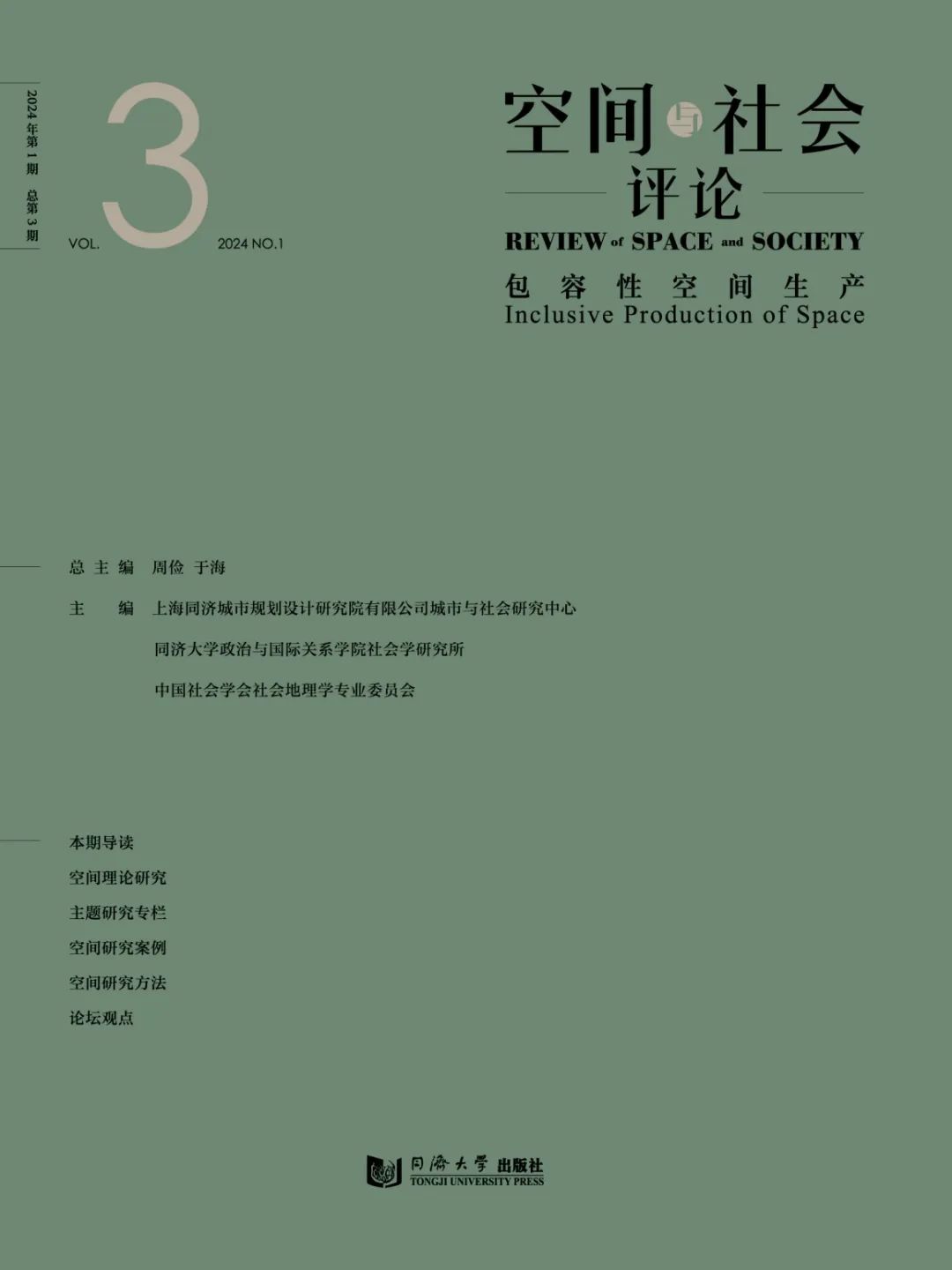 2024年第1期 总第3期

VOL. 3 2024 NO.1

空间与社会评论

REVIEW of SPACE and SOCIETY

包容性空间生产
Inclusive Production of Space

总主编 周俭 于海

主 编 上海同济城市规划设计研究院有限公司城市与社会研究中心
同济大学政治与国际关系学院社会学研究所
中国社会学会社会地理学专业委员会

本期导读
空间理论研究
主题研究专栏
空间研究案例
空间研究方法
论坛观点

同济大学出版社
TONGJI UNIVERSITY PRESS